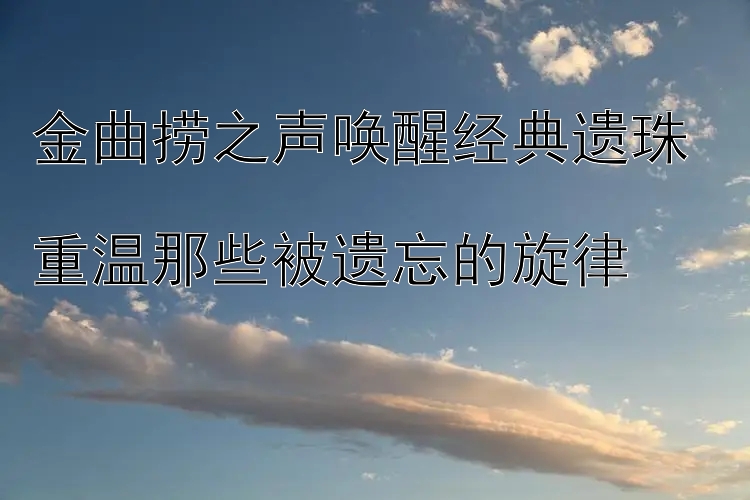 金曲捞之声唤醒经典遗珠

重温那些被遗忘的旋律